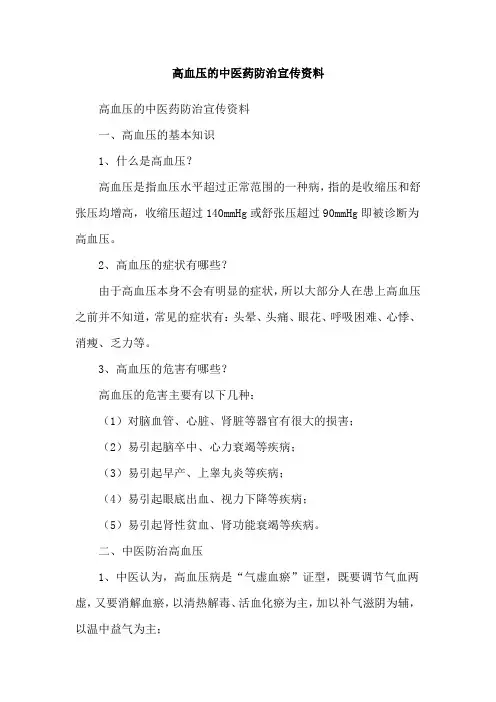 高血压的中医药防治宣传资料

高血压的中医药防治宣传资料

一、高血压的基本知识

1、什么是高血压?

高血压是指血压水平超过正常范围的一种病，指的是收缩压和舒张压均增高，收缩压超过 140mmHg 或舒张压超过 90mmHg 即被诊断为高血压。

2、高血压的症状有哪些?

由于高血压本身不会有明显的症状，所以大部分人在患上高血压之前并不知道，常见的症状有：头晕、头痛、眼花、呼吸困难、心悸、消瘦、乏力等。

3、高血压的危害有哪些?

高血压的危害主要有以下几种：

（1）对脑血管、心脏、肾脏等器官有很大的损害；

（2）易引起脑卒中、心力衰竭等疾病；

（3）易引起早产、上睾丸炎等疾病；

（4）易引起眼底出血、视力下降等疾病；

（5）易引起肾性贫血、肾功能衰竭等疾病。

二、中医防治高血压

1、中医认为，高血压病是“气虚血瘀”证型，既要调节气血两虚，又要消解血瘀，以清热解毒、活血化瘀为主，加以补气滋阴为辅，以温中益气为主；